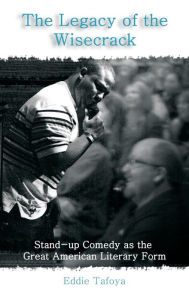 The Legacy of the Wisecrack

Stand-up Comedy as the Great American Literary Form

Eddie Tafoya